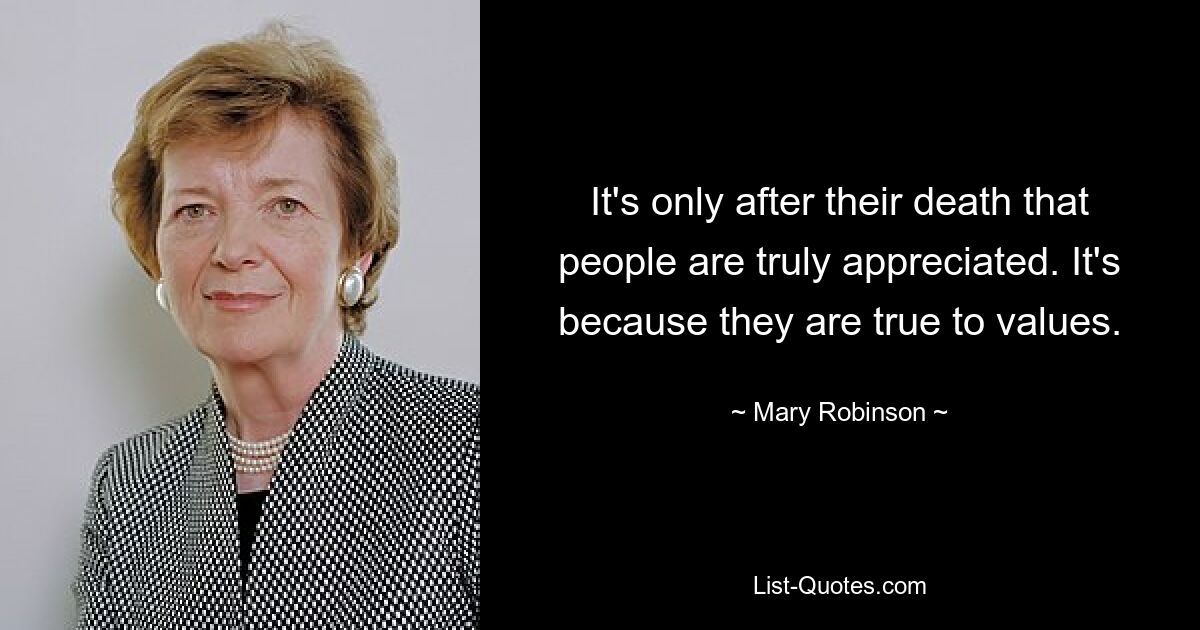 It's only after their death that people are truly appreciated. It's because they are true to values.

~ Mary Robinson ~

List-Quotes.com